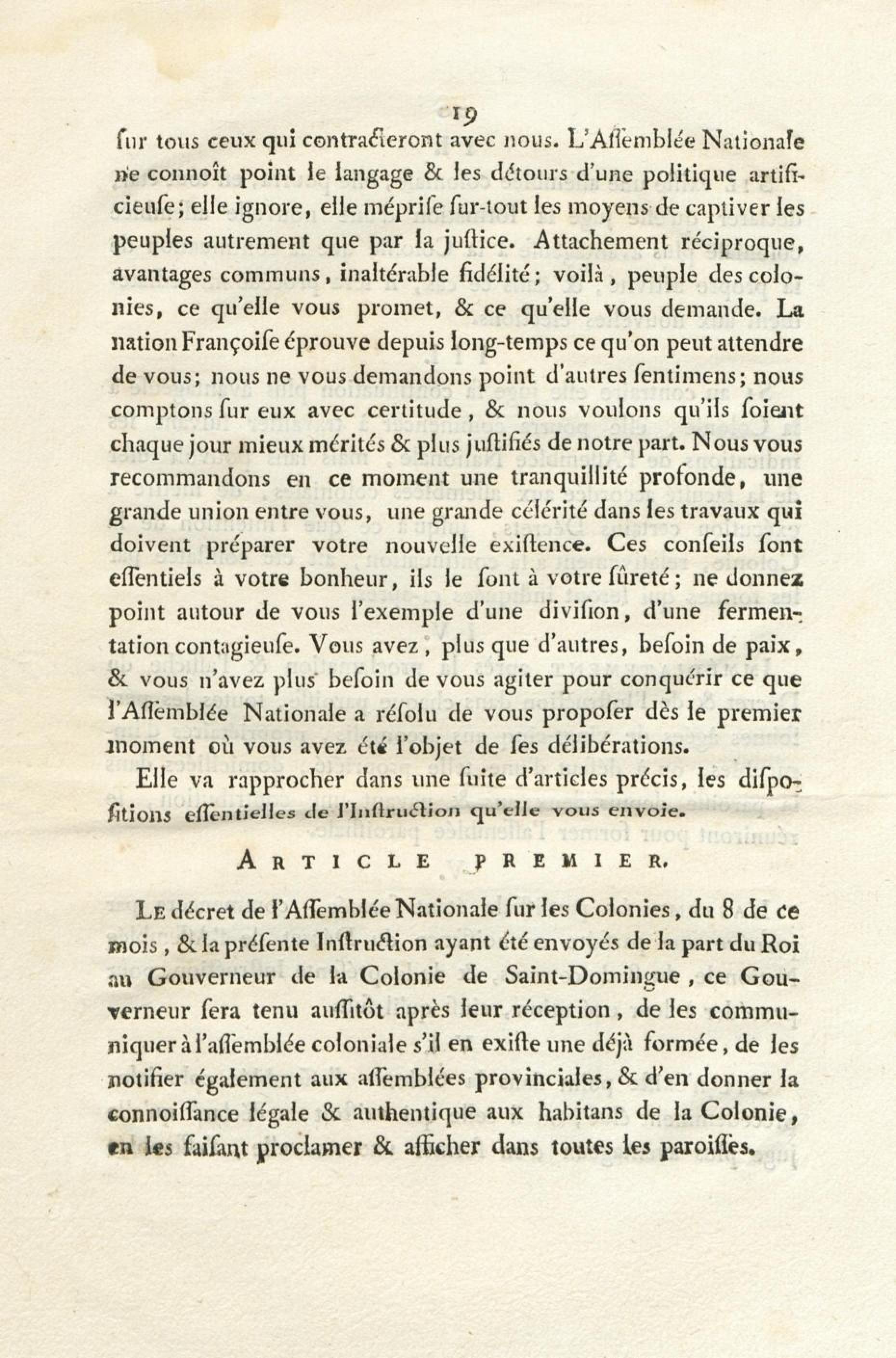 19

ſur tous ceux qui contracteront avec nous. L'Aſſemblée Nationale ne connoît point le langage & les détours d'une politique artificieuſe; elle ignore, elle mépriſe ſur-tout les moyens de captiver les peuples autrement que par la juſtice. Attachement réciproque, avantages communs, inaltérable fidélité; voilà, peuple des colonies, ce qu'elle vous promet, & ce qu'elle vous demande. La nation Françoiſe éprouve depuis long-temps ce qu'on peut attendre de vous; nous ne vous demandons point d'autres ſentimens; nous comptons ſur eux avec certitude, & nous voulons qu'ils ſoient chaque jour mieux mérités & plus juſtifiés de notre part. Nous vous recommandons en ce moment une tranquillité profonde, une grande union entre vous, une grande célérité dans les travaux qui doivent préparer votre nouvelle exiſtence. Ces conſeils ſont eſſentiels à votre bonheur, ils le ſont à votre ſûreté; ne donnez point autour de vous l'exemple d'une diviſion, d'une fermentation contagieuſe. Vous avez, plus que d'autres, beſoin de paix, & vous n'avez plus beſoin de vous agiter pour conquérir ce que l'Aſſemblée Nationale a réſolu de vous propoſer dès le premier moment où vous avez été l'objet de ſes délibérations.

Elle va rapprocher dans une ſuite d'articles précis, les diſpoſitions eſſentielles de l'Inſtruction qu'elle vous envoie.

ARTICLE PREMIER.

LE décret de l'Aſſemblée Nationale ſur les Colonies, du 8 de ce mois, & la préſente Inſtruction ayant été envoyés de la part du Roi au Gouverneur de la Colonie de Saint-Domingue, ce Gouverneur ſera tenu auſſitôt après leur réception, de les communiquer à l'aſſemblée coloniale s'il en exiſte une déjà formée, de les notifier également aux aſſemblées provinciales, & d'en donner la connoiſſance légale & authentique aux habitans de la Colonie, en les faiſant proclamer & afficher dans toutes les paroiſſes.